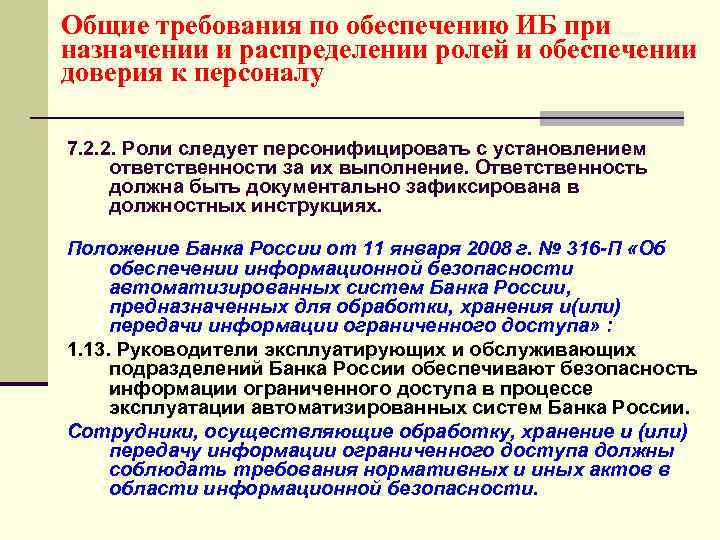 Общие требования по обеспечению ИБ при назначении и распределении ролей и обеспечении доверия к персоналу

7.2.2. Роли следует персонифицировать с установлением ответственности за их выполнение. Ответственность должна быть документально зафиксирована в должностных инструкциях.

Положение Банка России от 11 января 2008 г. № 316-П «Об обеспечении информационной безопасности автоматизированных систем Банка России, предназначенных для обработки, хранения и(или) передачи информации ограниченного доступа» :

1.13. Руководители эксплуатирующих и обслуживающих подразделений Банка России обеспечивают безопасность информации ограниченного доступа в процессе эксплуатации автоматизированных систем Банка России.

Сотрудники, осуществляющие обработку, хранение и (или) передачу информации ограниченного доступа должны соблюдать требования нормативных и иных актов в области информационной безопасности.